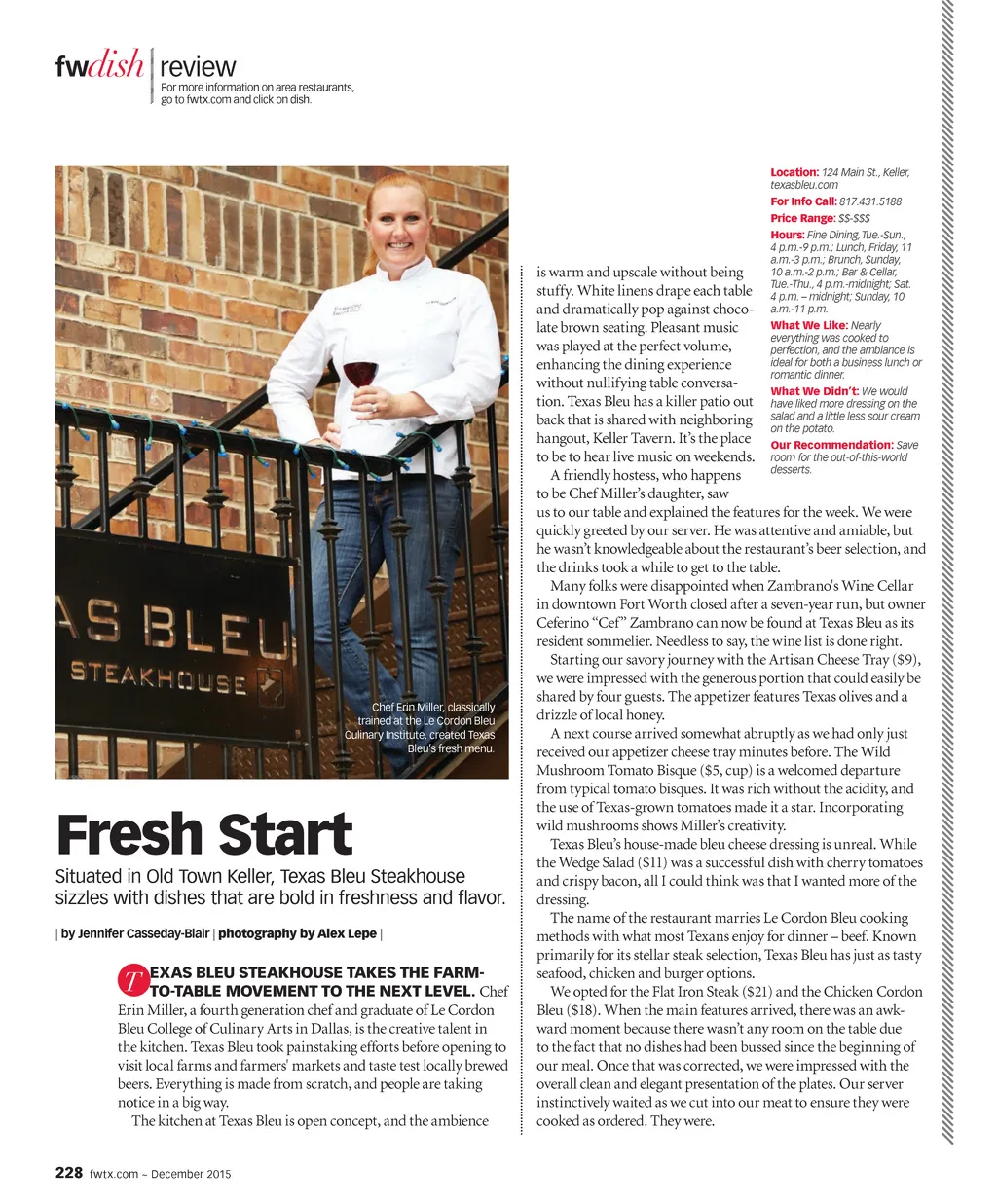 fwdish | review
For more information on area restaurants, go to fwtx.com and click on dish.

AS BLEU
STEAKHOUSE

Chef Erin Miller, classically trained at the Le Cordon Bleu Culinary Institute, created Texas Bleu's fresh menu.

Fresh Start

Situated in Old Town Keller, Texas Bleu Steakhouse sizzles with dishes that are bold in freshness and flavor.

| by Jennifer Casseday-Blair | photography by Alex Lepe |

TEXAS BLEU STEAKHOUSE TAKES THE FARM-TO-TABLE MOVEMENT TO THE NEXT LEVEL. Chef Erin Miller, a fourth generation chef and graduate of Le Cordon Bleu College of Culinary Arts in Dallas, is the creative talent in the kitchen. Texas Bleu took painstaking efforts before opening to visit local farms and farmers' markets and taste test locally brewed beers. Everything is made from scratch, and people are taking notice in a big way.

The kitchen at Texas Bleu is open concept, and the ambience is warm and upscale without being stuffy. White linens drape each table and dramatically pop against chocolate brown seating. Pleasant music was played at the perfect volume, enhancing the dining experience without nullifying table conversation. Texas Bleu has a killer patio out back that is shared with neighboring hangout, Keller Tavern. It's the place to be to hear live music on weekends.

A friendly hostess, who happens to be Chef Miller's daughter, saw us to our table and explained the features for the week. We were quickly greeted by our server. He was attentive and amiable, but he wasn't knowledgeable about the restaurant's beer selection, and the drinks took a while to get to the table.

Many folks were disappointed when Zambrano's Wine Cellar in downtown Fort Worth closed after a seven-year run, but owner Ceferino "Cef" Zambrano can now be found at Texas Bleu as its resident sommelier. Needless to say, the wine list is done right.

Starting our savory journey with the Artisan Cheese Tray ($9), we were impressed with the generous portion that could easily be shared by four guests. The appetizer features Texas olives and a drizzle of local honey.

A next course arrived somewhat abruptly as we had only just received our appetizer cheese tray minutes before. The Wild Mushroom Tomato Bisque ($5, cup) is a welcomed departure from typical tomato bisques. It was rich without the acidity, and the use of Texas-grown tomatoes made it a star. Incorporating wild mushrooms shows Miller's creativity.

Texas Bleu's house-made bleu cheese dressing is unreal. While the Wedge Salad ($11) was a successful dish with cherry tomatoes and crispy bacon, all I could think was that I wanted more of the dressing.

The name of the restaurant marries Le Cordon Bleu cooking methods with what most Texans enjoy for dinner – beef. Known primarily for its stellar steak selection, Texas Bleu has just as tasty seafood, chicken and burger options.

We opted for the Flat Iron Steak ($21) and the Chicken Cordon Bleu ($18). When the main features arrived, there was an awkward moment because there wasn't any room on the table due to the fact that no dishes had been bussed since the beginning of our meal. Once that was corrected, we were impressed with the overall clean and elegant presentation of the plates. Our server instinctively waited as we cut into our meat to ensure they were cooked as ordered. They were.

Location: 124 Main St., Keller, texasbleu.com
For Info Call: 817.431.5188
Price Range: $$-$$$
Hours: Fine Dining, Tue.-Sun., 4 p.m.-9 p.m.; Lunch, Friday, 11 a.m.-3 p.m.; Brunch, Sunday, 10 a.m.-2 p.m.; Bar & Cellar, Tue.-Thu., 4 p.m.-midnight; Sat. 4 p.m. – midnight; Sunday, 10 a.m.-11 p.m.
What We Like: Nearly everything was cooked to perfection, and the ambiance is ideal for both a business lunch or romantic dinner.
What We Didn't: We would have liked more dressing on the salad and a little less sour cream on the potato.
Our Recommendation: Save room for the out-of-this-world desserts.

228 fwtx.com ~ December 2015